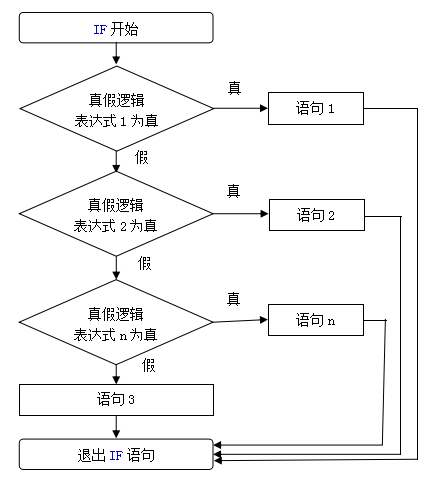 IF 开始

真假逻辑
表达式 1 为真

真

语句 1

假

真假逻辑
表达式 2 为真

真

语句 2

假

真假逻辑
表达式 n 为真

真

语句 n

假

语句 3

退出 IF 语句